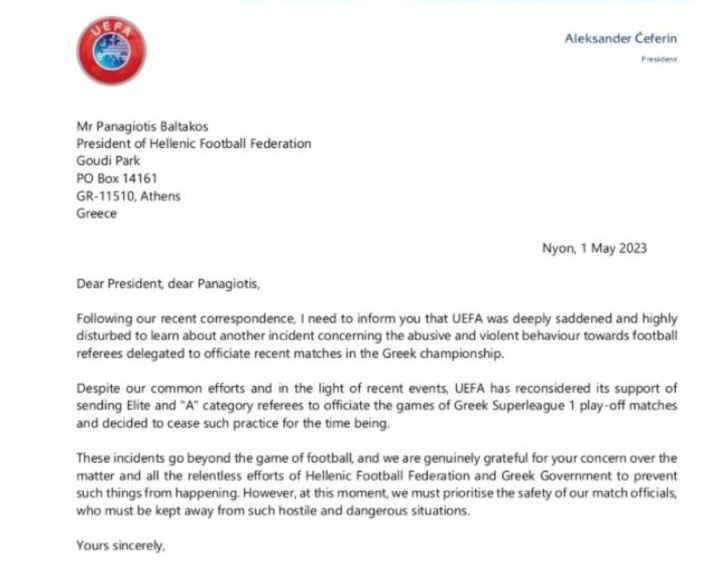 UEFA

Aleksander Čeferin
President

Mr Panagiotis Baltakos
President of Hellenic Football Federation
Goudi Park
PO Box 14161
GR-11510, Athens
Greece

Nyon, 1 May 2023

Dear President, dear Panagiotis,

Following our recent correspondence, I need to inform you that UEFA was deeply saddened and highly disturbed to learn about another incident concerning the abusive and violent behaviour towards football referees delegated to officiate recent matches in the Greek championship.

Despite our common efforts and in the light of recent events, UEFA has reconsidered its support of sending Elite and "A" category referees to officiate the games of Greek Superleague 1 play-off matches and decided to cease such practice for the time being.

These incidents go beyond the game of football, and we are genuinely grateful for your concern over the matter and all the relentless efforts of Hellenic Football Federation and Greek Government to prevent such things from happening. However, at this moment, we must prioritise the safety of our match officials, who must be kept away from such hostile and dangerous situations.

Yours sincerely,